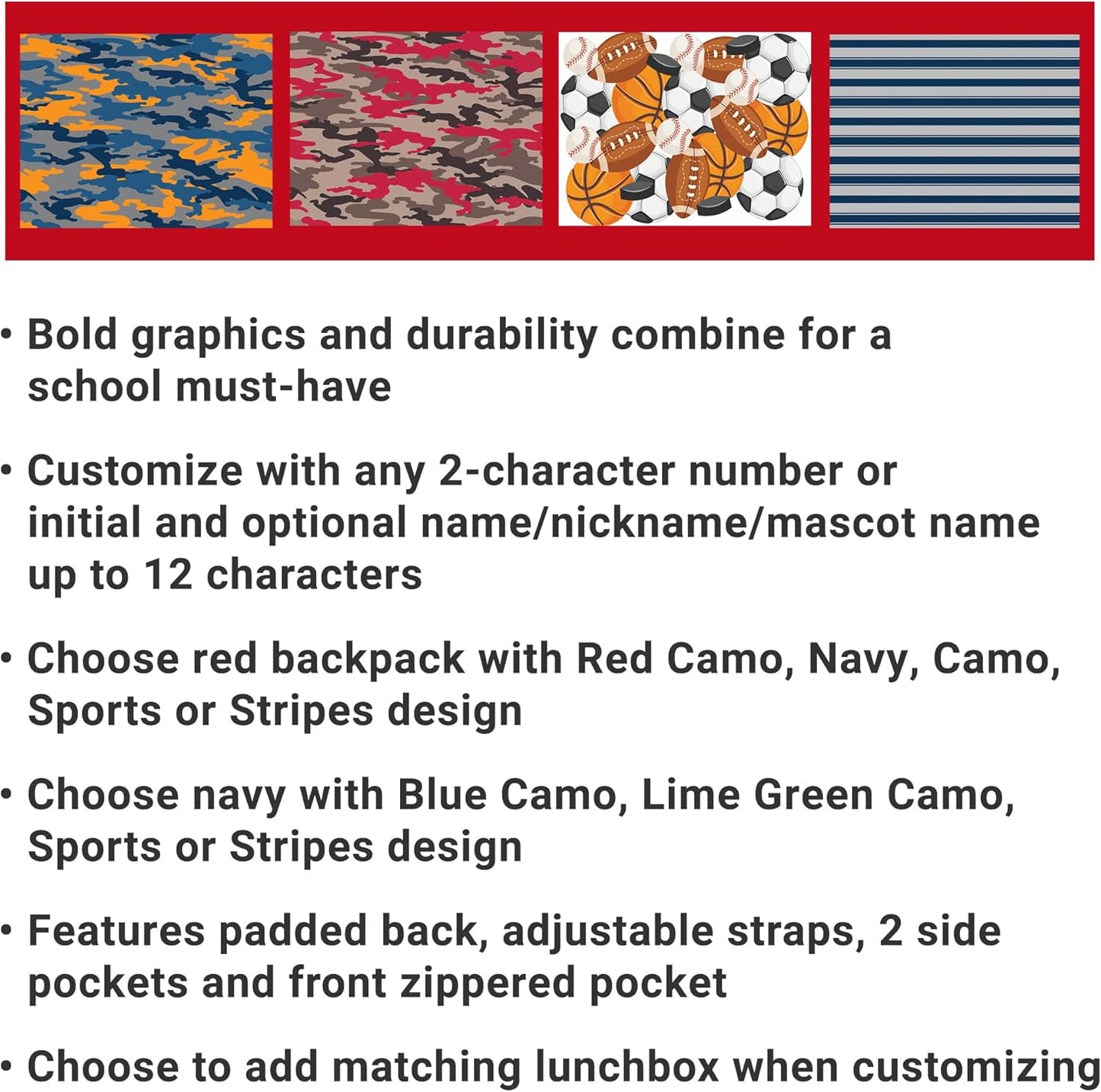 • Bold graphics and durability combine for a school must-have

• Customize with any 2-character number or initial and optional name/nickname/mascot name up to 12 characters

• Choose red backpack with Red Camo, Navy, Camo, Sports or Stripes design

• Choose navy with Blue Camo, Lime Green Camo, Sports or Stripes design

• Features padded back, adjustable straps, 2 side pockets and front zippered pocket

• Choose to add matching lunchbox when customizing